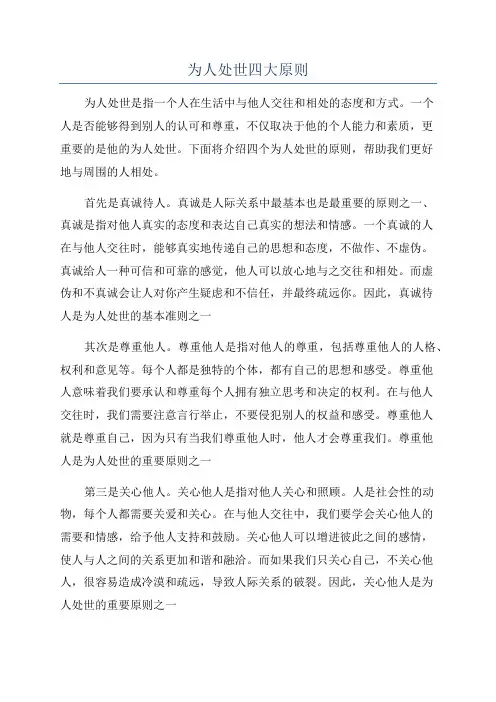 为人处世四大原则

为人处世是指一个人在生活中与他人交往和相处的态度和方式。一个人是否能够得到别人的认可和尊重，不仅取决于他的个人能力和素质，更重要的是他的为人处世。下面将介绍四个为人处世的原则，帮助我们更好地与周围的人相处。

首先是真诚待人。真诚是人际关系中最基本也是最重要的原则之一、真诚是指对他人真实的态度和表达自己真实的想法和情感。一个真诚的人在与他人交往时，能够真实地传递自己的思想和态度，不做作、不虚伪。真诚给人一种可信和可靠的感觉，他人可以放心地与之交往和相处。而虚伪和不真诚会让人对你产生疑虑和不信任，并最终疏远你。因此，真诚待人是为人处世的基本准则之一

其次是尊重他人。尊重他人是指对他人的尊重，包括尊重他人的人格、权利和意见等。每个人都是独特的个体，都有自己的思想和感受。尊重他人意味着我们要承认和尊重每个人拥有独立思考和决定的权利。在与他人交往时，我们需要注意言行举止，不要侵犯别人的权益和感受。尊重他人就是尊重自己，因为只有当我们尊重他人时，他人才会尊重我们。尊重他人是为人处世的重要原则之一

第三是关心他人。关心他人是指对他人关心和照顾。人是社会性的动物，每个人都需要关爱和关心。在与他人交往中，我们要学会关心他人的需要和情感，给予他人支持和鼓励。关心他人可以增进彼此之间的感情，使人与人之间的关系更加和谐和融洽。而如果我们只关心自己，不关心他人，很容易造成冷漠和疏远，导致人际关系的破裂。因此，关心他人是为人处世的重要原则之一